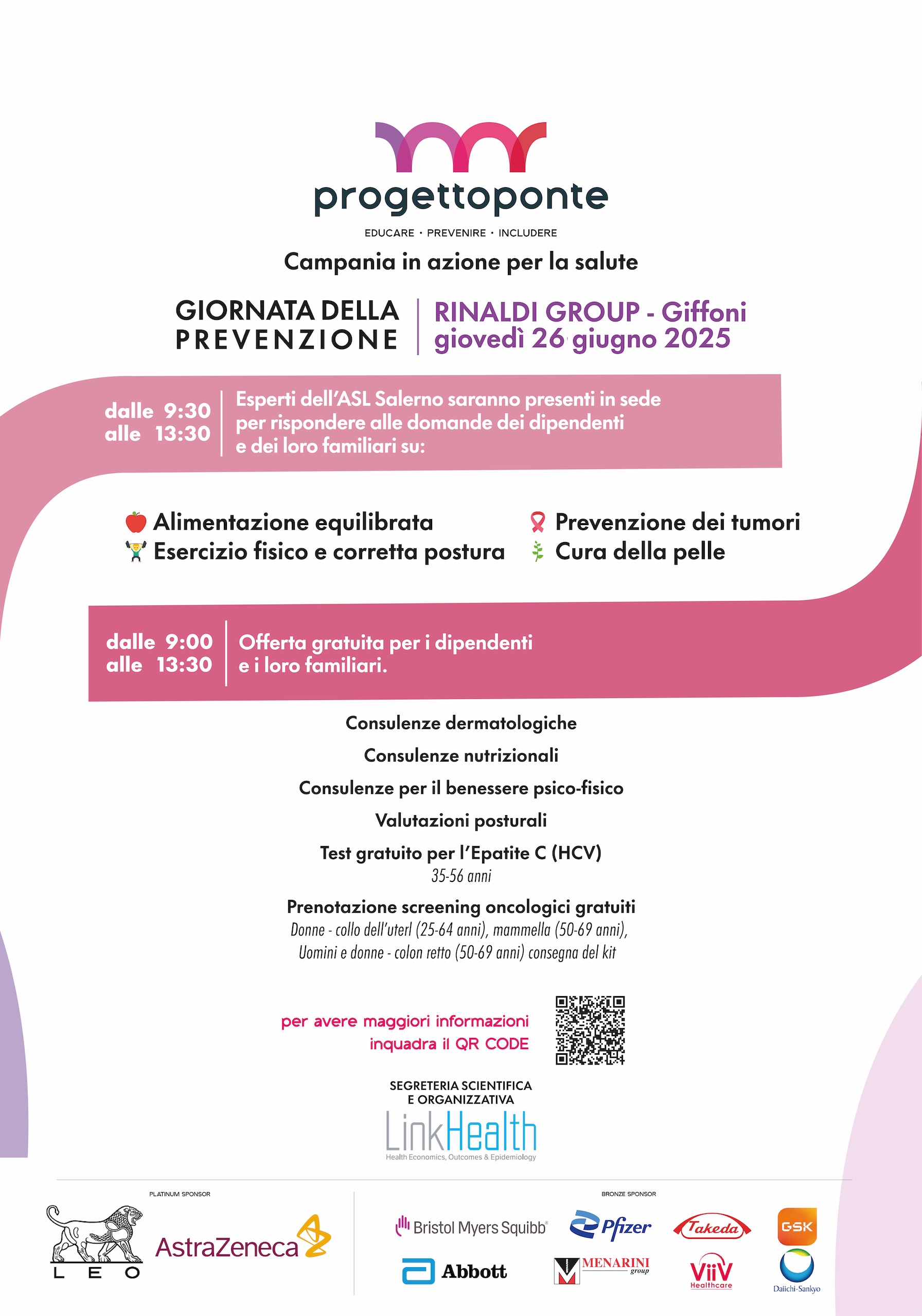 progettoponte

EDUCARE · PREVENIRE · INCLUDERE

Campania in azione per la salute

GIORNATA DELLA PREVENZIONE

RINALDI GROUP - Giffoni
giovedì 26 giugno 2025

dalle 9:30
alle 13:30

Esperti dell'ASL Salerno saranno presenti in sede per rispondere alle domande dei dipendenti e dei loro familiari su:

Alimentazione equilibrata
Esercizio fisico e corretta postura
Prevenzione dei tumori
Cura della pelle

dalle 9:00
alle 13:30

Offerta gratuita per i dipendenti e i loro familiari.

Consulenze dermatologiche

Consulenze nutrizionali

Consulenze per il benessere psico-fisico

Valutazioni posturali

Test gratuito per l'Epatite C (HCV)
35-56 anni

Prenotazione screening oncologici gratuiti
Donne - collo dell'uterl (25-64 anni), mammella (50-69 anni),
Uomini e donne - colon retto (50-69 anni) consegna del kit

per avere maggiori informazioni
inquadra il QR CODE

SEGRETERIA SCIENTIFICA
E ORGANIZZATIVA

LinkHealth
Health Economics, Outcomes & Epidemiology

PLATINUM SPONSOR

LEO

AstraZeneca

BRONZE SPONSOR

Bristol Myers Squibb

Pfizer

Takeda

GSK

Abbott

MENARINI group

ViiV Healthcare

Daiichi-Sankyo